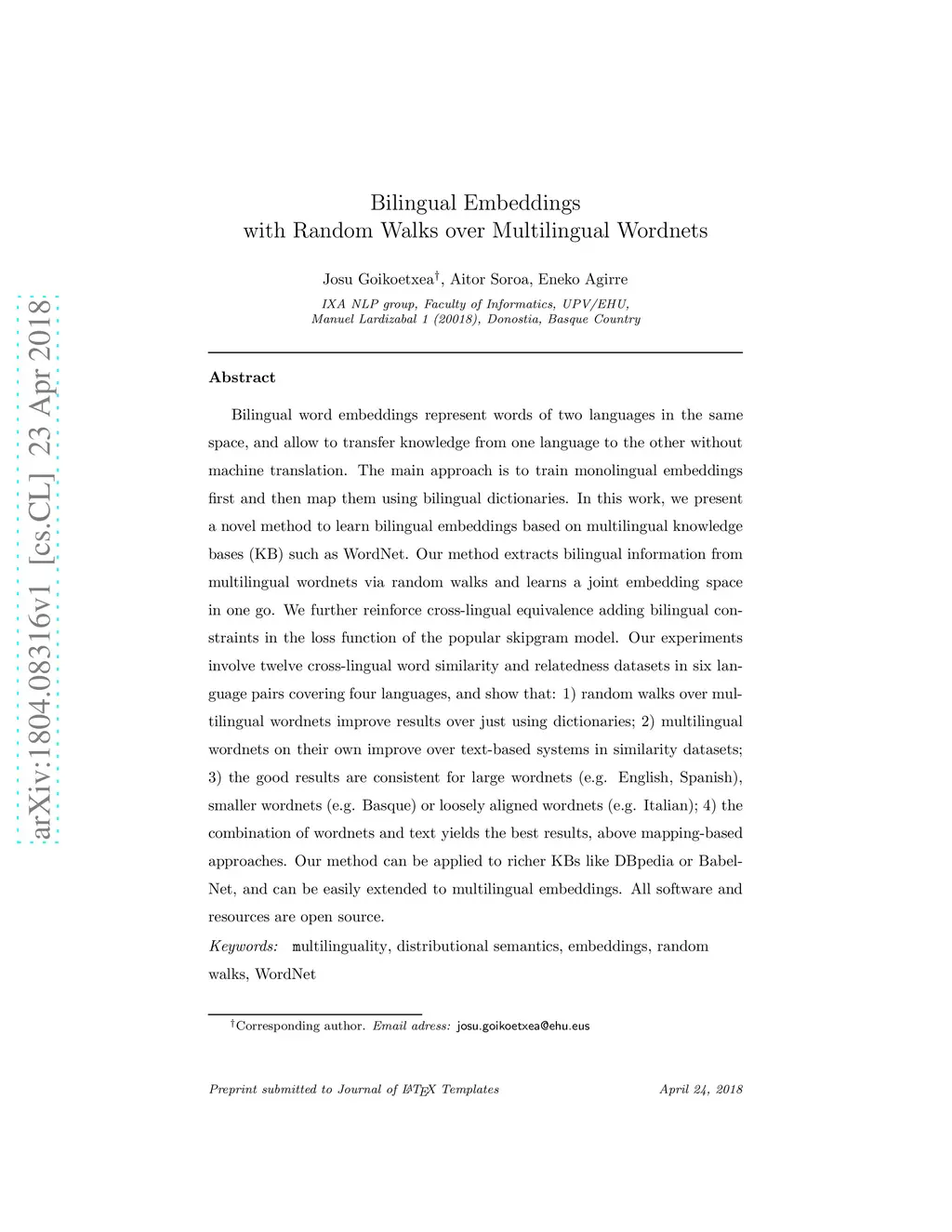 arXiv:1804.08316v1 [cs.CL] 23 Apr 2018

Bilingual Embeddings
with Random Walks over Multilingual Wordnets

Josu Goikoetxea$^{\dagger}$, Aitor Soroa, Eneko Agirre

IXA NLP group, Faculty of Informatics, UPV/EHU, Manuel Lardizabal 1 (20018), Donostia, Basque Country

Abstract

Bilingual word embeddings represent words of two languages in the same space, and allow to transfer knowledge from one language to the other without machine translation. The main approach is to train monolingual embeddings first and then map them using bilingual dictionaries. In this work, we present a novel method to learn bilingual embeddings based on multilingual knowledge bases (KB) such as WordNet. Our method extracts bilingual information from multilingual wordnets via random walks and learns a joint embedding space in one go. We further reinforce cross-lingual equivalence adding bilingual constraints in the loss function of the popular skipgram model. Our experiments involve twelve cross-lingual word similarity and relatedness datasets in six language pairs covering four languages, and show that: 1) random walks over multilingual wordnets improve results over just using dictionaries; 2) multilingual wordnets on their own improve over text-based systems in similarity datasets; 3) the good results are consistent for large wordnets (e.g. English, Spanish), smaller wordnets (e.g. Basque) or loosely aligned wordnets (e.g. Italian); 4) the combination of wordnets and text yields the best results, above mapping-based approaches. Our method can be applied to richer KBs like DBpedia or BabelNet, and can be easily extended to multilingual embeddings. All software and resources are open source.

Keywords: multilinguality, distributional semantics, embeddings, random walks, WordNet

$^{\dagger}$Corresponding author. Email adress: josu.goikoetxea@ehu.eus

Preprint submitted to Journal of LaTeX Templates April 24, 2018